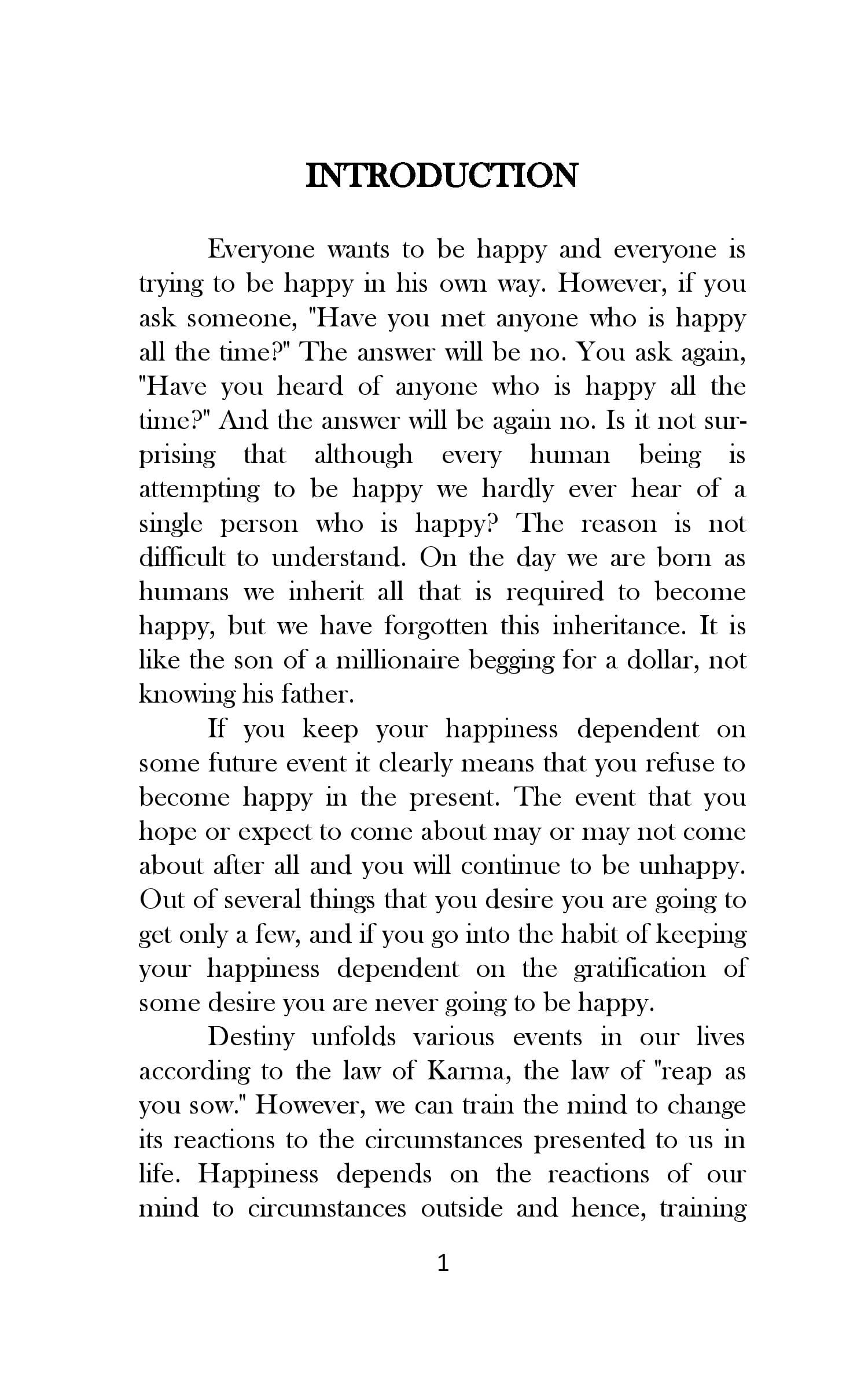 INTRODUCTION

Everyone wants to be happy and everyone is trying to be happy in his own way. However, if you ask someone, "Have you met anyone who is happy all the time?" The answer will be no. You ask again, "Have you heard of anyone who is happy all the time?" And the answer will be again no. Is it not surprising that although every human being is attempting to be happy we hardly ever hear of a single person who is happy? The reason is not difficult to understand. On the day we are born as humans we inherit all that is required to become happy, but we have forgotten this inheritance. It is like the son of a millionaire begging for a dollar, not knowing his father.

If you keep your happiness dependent on some future event it clearly means that you refuse to become happy in the present. The event that you hope or expect to come about may or may not come about after all and you will continue to be unhappy. Out of several things that you desire you are going to get only a few, and if you go into the habit of keeping your happiness dependent on the gratification of some desire you are never going to be happy.

Destiny unfolds various events in our lives according to the law of Karma, the law of "reap as you sow." However, we can train the mind to change its reactions to the circumstances presented to us in life. Happiness depends on the reactions of our mind to circumstances outside and hence, training

1